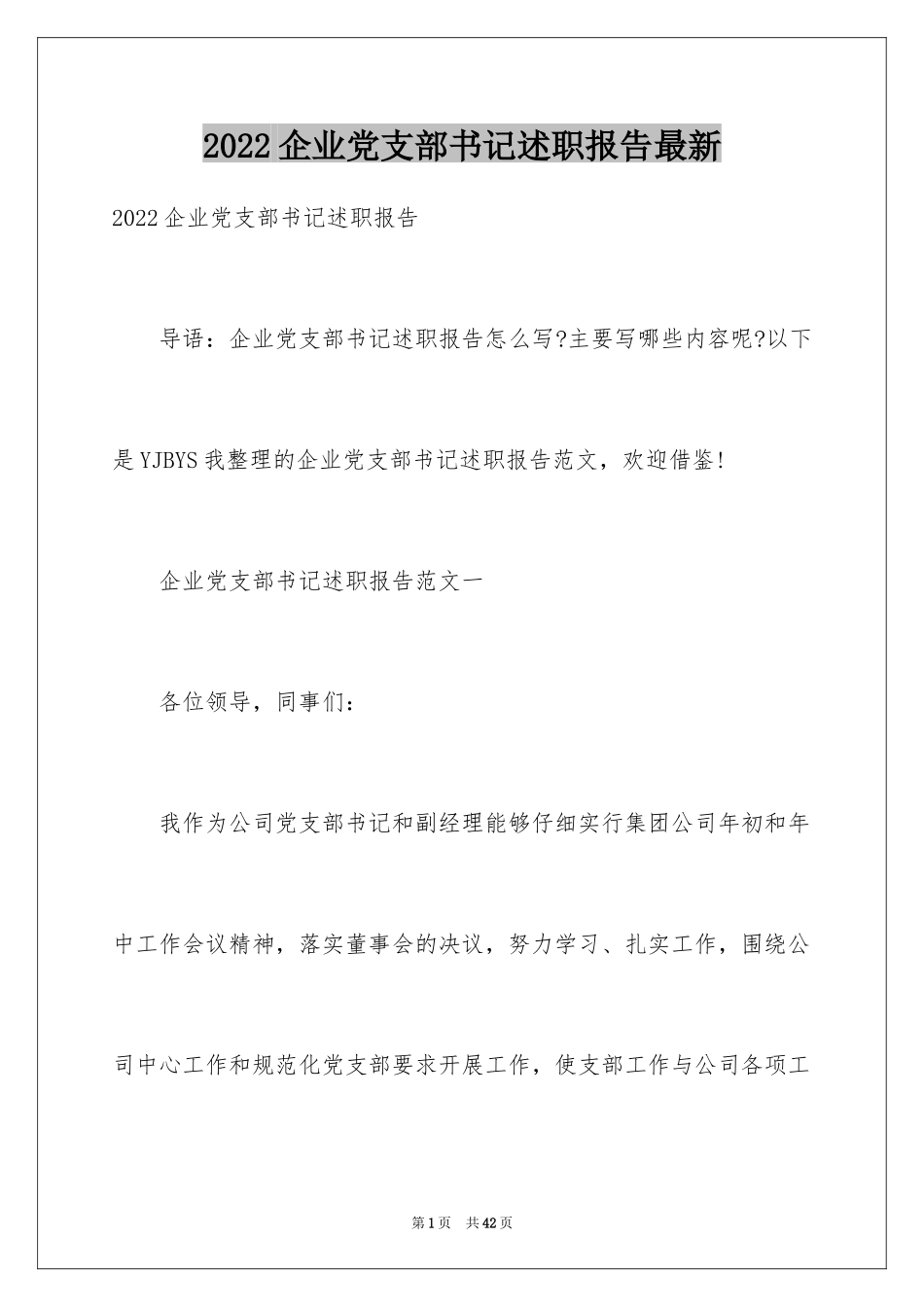 2022企业党支部书记述职报告最新

2022企业党支部书记述职报告

导语：企业党支部书记述职报告怎么写?主要写哪些内容呢?以下是YJBYS我整理的企业党支部书记述职报告范文，欢迎借鉴!

企业党支部书记述职报告范文一

各位领导，同事们：

我作为公司党支部书记和副经理能够仔细实行集团公司年初和年中工作会议精神，落实董事会的决议，努力学习、扎实工作，围绕公司中心工作和规范化党支部要求开展工作，使支部工作与公司各项工

第1页 共42页